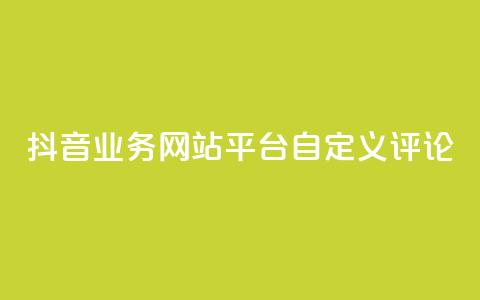 抖音业务网站平台自定义评论